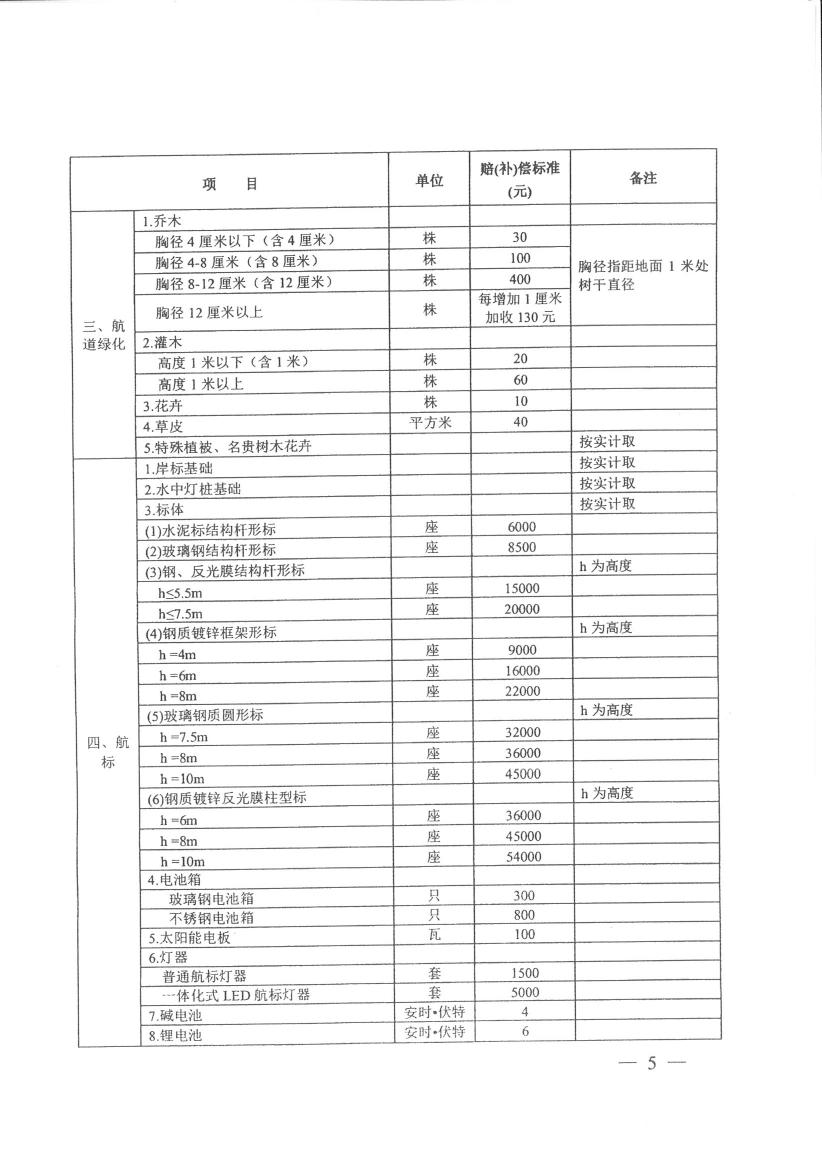 | 项　　目 | | 单位 | 赔(补)偿标准(元) | 备注 |
|---|---|---|---|---|
| 三、航道绿化 | 1.乔木 | | | |
| | 胸径 4 厘米以下（含 4 厘米） | 株 | 30 | 胸径指距地面 1 米处树干直径 |
| | 胸径 4-8 厘米（含 8 厘米） | 株 | 100 | |
| | 胸径 8-12 厘米（含 12 厘米） | 株 | 400 | |
| | 胸径 12 厘米以上 | 株 | 每增加 1 厘米加收 130 元 | |
| | 2.灌木 | | | |
| | 高度 1 米以下（含 1 米） | 株 | 20 | |
| | 高度 1 米以上 | 株 | 60 | |
| | 3.花卉 | 株 | 10 | |
| | 4.草皮 | 平方米 | 40 | |
| | 5.特殊植被、名贵树木花卉 | | | 按实计取 |
| 四、航标 | 1.岸标基础 | | | 按实计取 |
| | 2.水中灯桩基础 | | | 按实计取 |
| | 3.标体 | | | 按实计取 |
| | (1)水泥标结构杆形标 | 座 | 6000 | |
| | (2)玻璃钢结构杆形标 | 座 | 8500 | |
| | (3)钢、反光膜结构杆形标 | | | h 为高度 |
| | h≤5.5m | 座 | 15000 | |
| | h≤7.5m | 座 | 20000 | |
| | (4)钢质镀锌框架形标 | | | h 为高度 |
| | h =4m | 座 | 9000 | |
| | h =6m | 座 | 16000 | |
| | h =8m | 座 | 22000 | |
| | (5)玻璃钢质圆形标 | | | h 为高度 |
| | h =7.5m | 座 | 32000 | |
| | h =8m | 座 | 36000 | |
| | h =10m | 座 | 45000 | |
| | (6)钢质镀锌反光膜柱型标 | | | h 为高度 |
| | h =6m | 座 | 36000 | |
| | h =8m | 座 | 45000 | |
| | h =10m | 座 | 54000 | |
| | 4.电池箱 | | | |
| | 玻璃钢电池箱 | 只 | 300 | |
| | 不锈钢电池箱 | 只 | 800 | |
| | 5.太阳能电板 | 瓦 | 100 | |
| | 6.灯器 | | | |
| | 普通航标灯器 | 套 | 1500 | |
| | 一体化式 LED 航标灯器 | 套 | 5000 | |
| | 7.碱电池 | 安时•伏特 | 4 | |
| | 8.锂电池 | 安时•伏特 | 6 | |

— 5 —